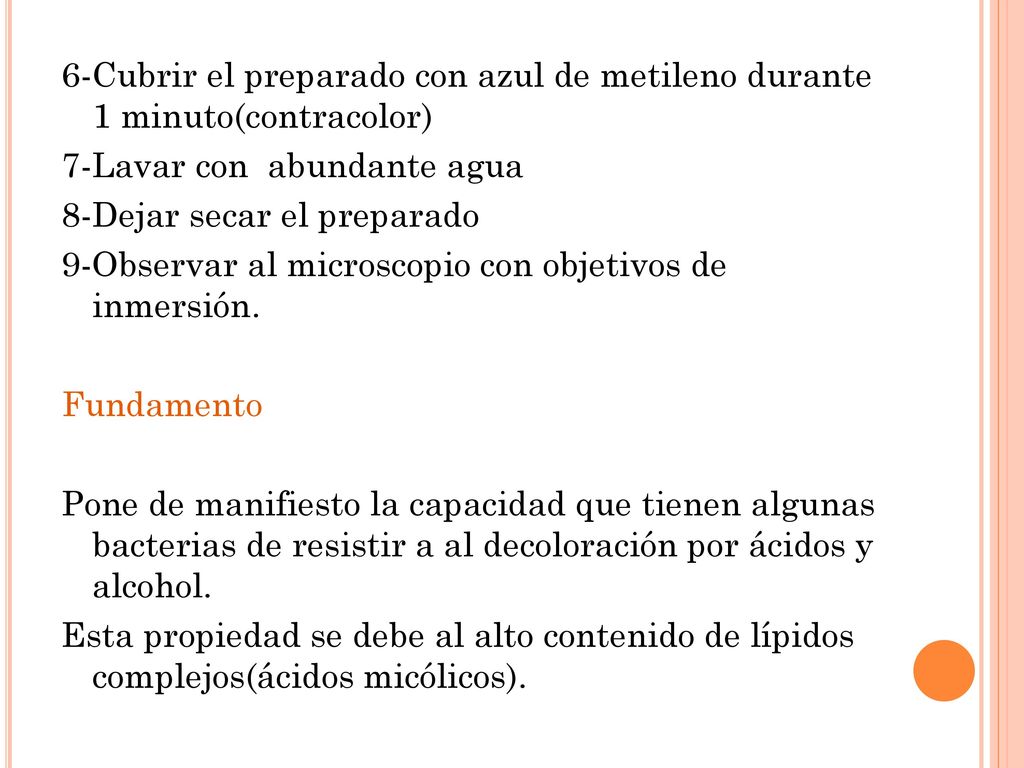 6-Cubrir el preparado con azul de metileno durante 1 minuto(contracolor)

7-Lavar con  abundante agua

8-Dejar secar el preparado

9-Observar al microscopio con objetivos de inmersión.

Fundamento

Pone de manifiesto la capacidad que tienen algunas bacterias de resistir a al decoloración por ácidos y alcohol.

Esta propiedad se debe al alto contenido de lípidos complejos(ácidos micólicos).